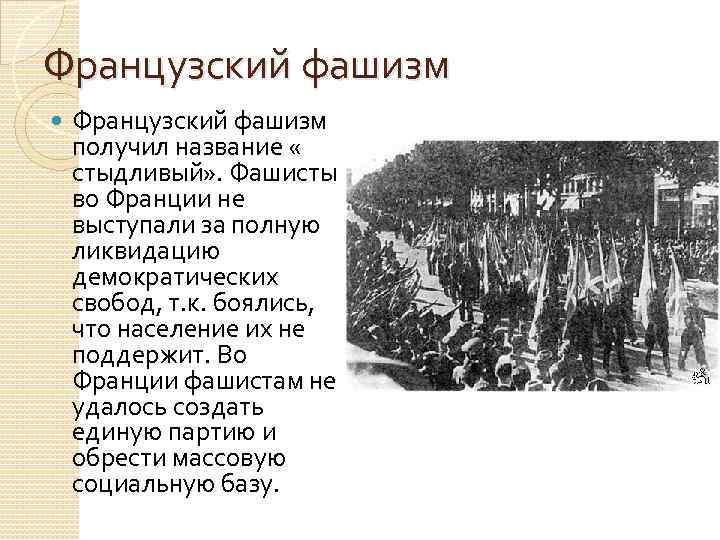 Французский фашизм

• Французский фашизм получил название « стыдливый». Фашисты во Франции не выступали за полную ликвидацию демократических свобод, т.к. боялись, что население их не поддержит. Во Франции фашистам не удалось создать единую партию и обрести массовую социальную базу.